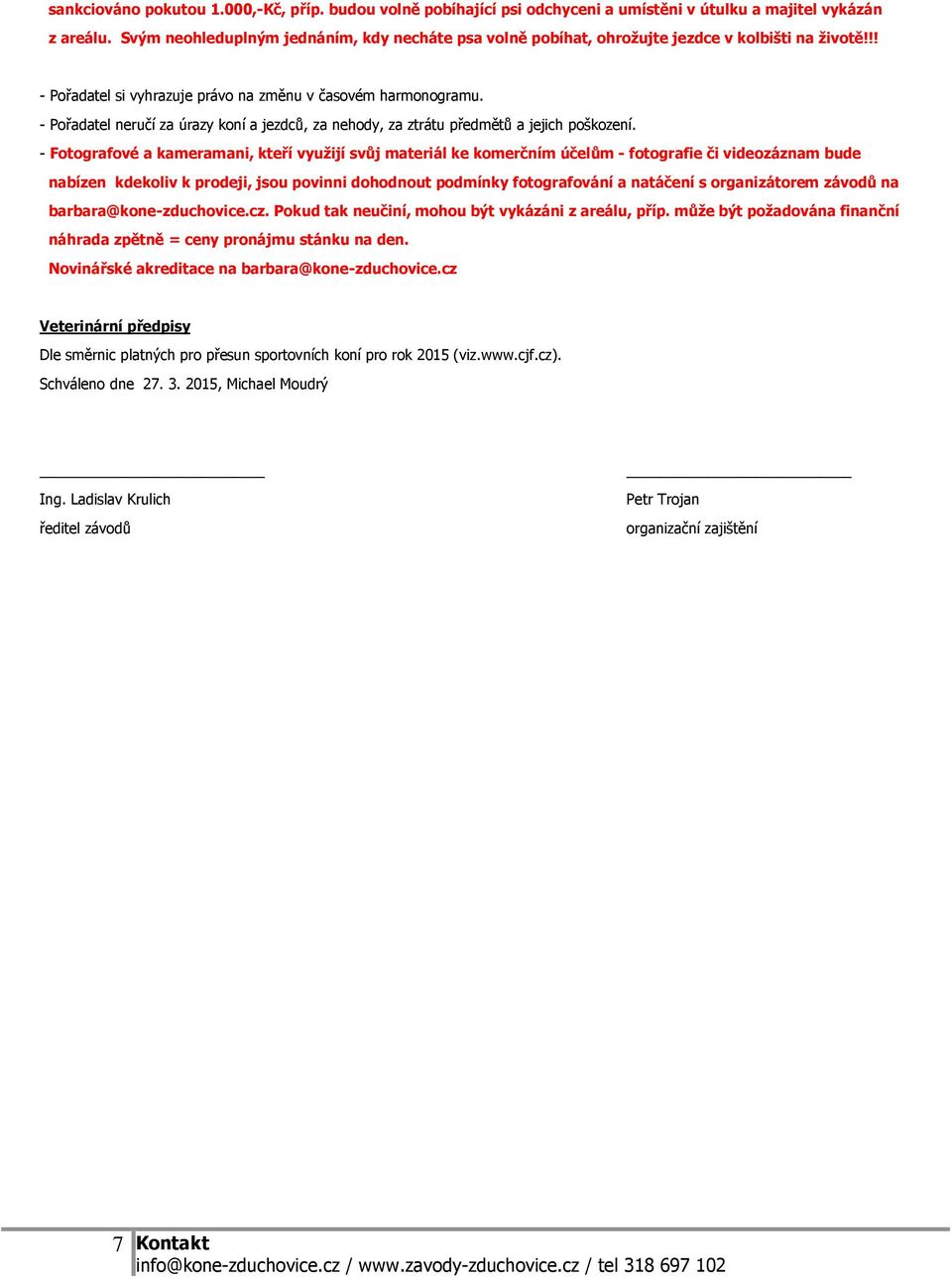 sankciováno pokutou 1.000,-Kč, příp. budou volně pobíhající psi odchyceni a umístěni v útulku a majitel vykázán z areálu. Svým neohleduplným jednáním, kdy necháte psa volně pobíhat, ohrožujte jezdce v kolbišti na životě!!!

- Pořadatel si vyhrazuje právo na změnu v časovém harmonogramu.

- Pořadatel neručí za úrazy koní a jezdců, za nehody, za ztrátu předmětů a jejich poškození.

- Fotografové a kameramani, kteří využijí svůj materiál ke komerčním účelům - fotografie či videozáznam bude nabízen kdekoliv k prodeji, jsou povinni dohodnout podmínky fotografování a natáčení s organizátorem závodů na barbara@kone-zduchovice.cz. Pokud tak neučiní, mohou být vykázáni z areálu, příp. může být požadována finanční náhrada zpětně = ceny pronájmu stánku na den.

Novinářské akreditace na barbara@kone-zduchovice.cz

Veterinární předpisy

Dle směrnic platných pro přesun sportovních koní pro rok 2015 (viz.www.cjf.cz).

Schváleno dne 27. 3. 2015, Michael Moudrý

Ing. Ladislav Krulich

ředitel závodů

Petr Trojan

organizační zajištění

7 Kontakt

info@kone-zduchovice.cz / www.zavody-zduchovice.cz / tel 318 697 102